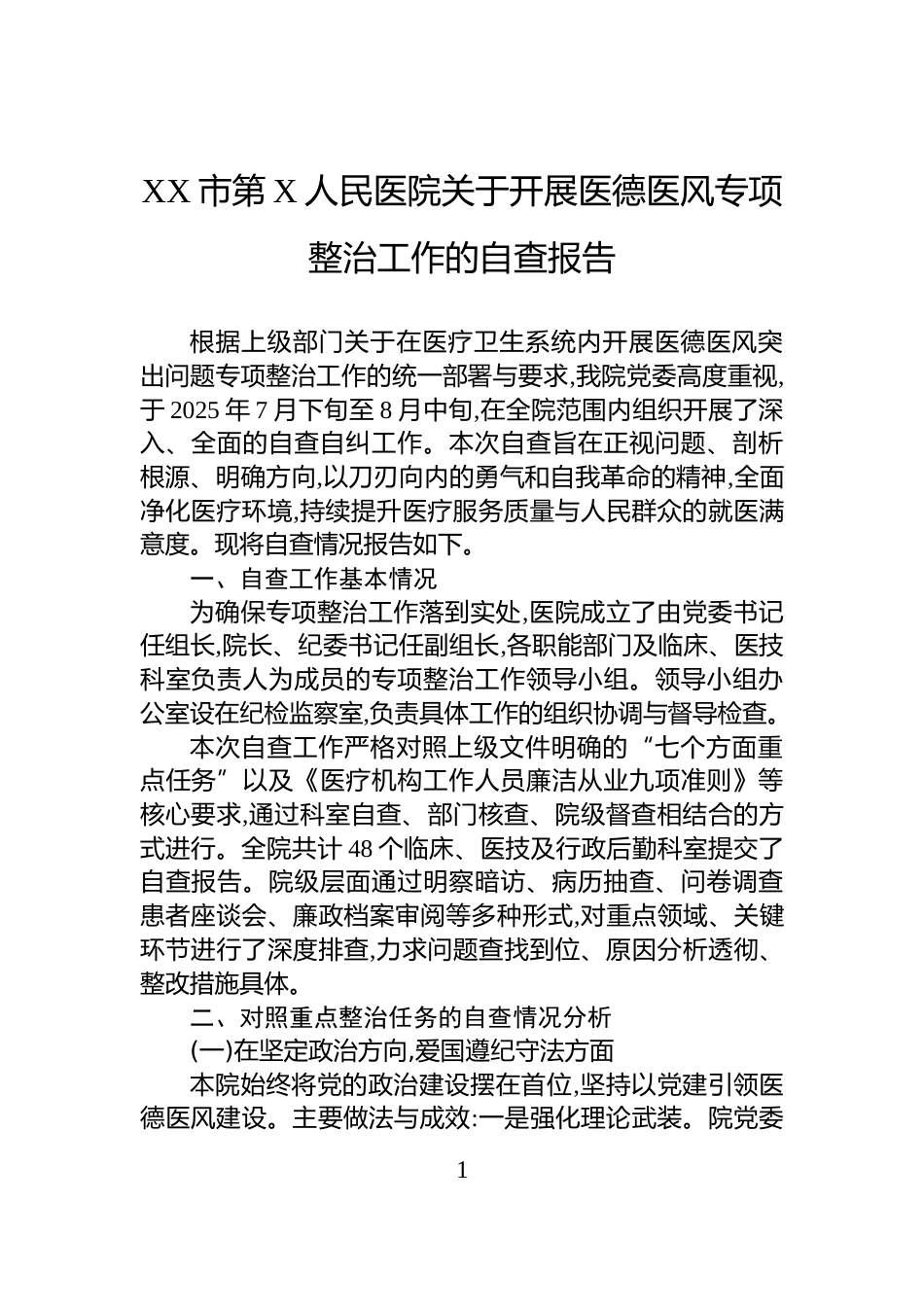 XX 市第 X 人民医院关于开展医德医风专项整治工作的自查报告

根据上级部门关于在医疗卫生系统内开展医德医风突出问题专项整治工作的统一部署与要求,我院党委高度重视,于 2025 年 7 月下旬至 8 月中旬,在全院范围内组织开展了深入、全面的自查自纠工作。本次自查旨在正视问题、剖析根源、明确方向,以刀刃向内的勇气和自我革命的精神,全面净化医疗环境,持续提升医疗服务质量与人民群众的就医满意度。现将自查情况报告如下。

一、自查工作基本情况

为确保专项整治工作落到实处,医院成立了由党委书记任组长,院长、纪委书记任副组长,各职能部门及临床、医技科室负责人为成员的专项整治工作领导小组。领导小组办公室设在纪检监察室,负责具体工作的组织协调与督导检查。

本次自查工作严格对照上级文件明确的“七个方面重点任务”以及《医疗机构工作人员廉洁从业九项准则》等核心要求,通过科室自查、部门核查、院级督查相结合的方式进行。全院共计 48 个临床、医技及行政后勤科室提交了自查报告。院级层面通过明察暗访、病历抽查、问卷调查患者座谈会、廉政档案审阅等多种形式,对重点领域、关键环节进行了深度排查,力求问题查找到位、原因分析透彻、整改措施具体。

二、对照重点整治任务的自查情况分析

(一)在坚定政治方向,爱国遵纪守法方面

本院始终将党的政治建设摆在首位,坚持以党建引领医德医风建设。主要做法与成效:一是强化理论武装。院党委

1